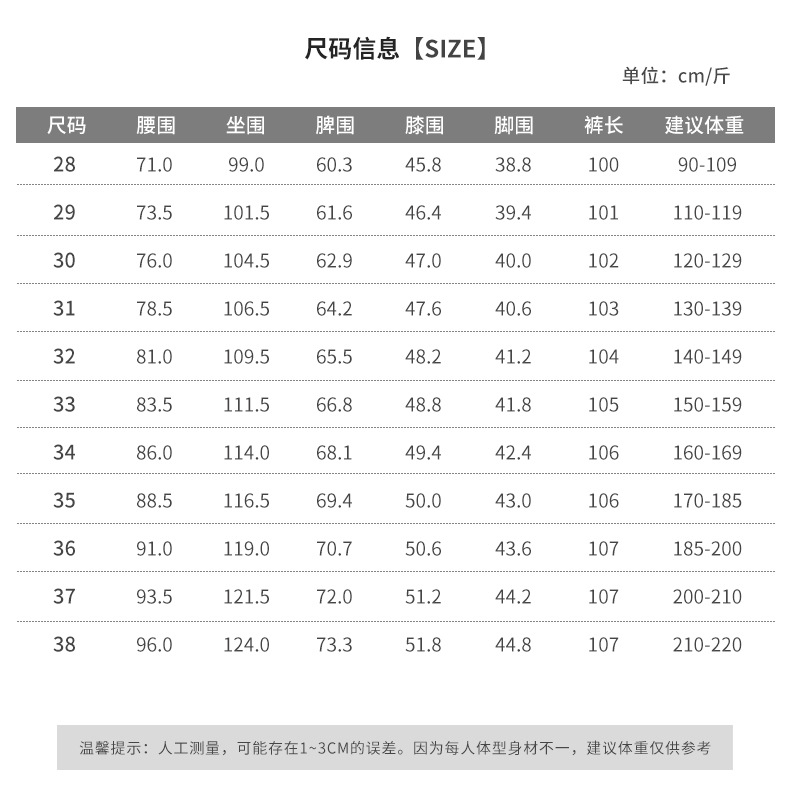 尺码信息【SIZE】

单位：cm/斤

| 尺码 | 腰围 | 坐围 | 脾围 | 膝围 | 脚围 | 裤长 | 建议体重 |
|---|---|---|---|---|---|---|---|
| 28 | 71.0 | 99.0 | 60.3 | 45.8 | 38.8 | 100 | 90-109 |
| 29 | 73.5 | 101.5 | 61.6 | 46.4 | 39.4 | 101 | 110-119 |
| 30 | 76.0 | 104.5 | 62.9 | 47.0 | 40.0 | 102 | 120-129 |
| 31 | 78.5 | 106.5 | 64.2 | 47.6 | 40.6 | 103 | 130-139 |
| 32 | 81.0 | 109.5 | 65.5 | 48.2 | 41.2 | 104 | 140-149 |
| 33 | 83.5 | 111.5 | 66.8 | 48.8 | 41.8 | 105 | 150-159 |
| 34 | 86.0 | 114.0 | 68.1 | 49.4 | 42.4 | 106 | 160-169 |
| 35 | 88.5 | 116.5 | 69.4 | 50.0 | 43.0 | 106 | 170-185 |
| 36 | 91.0 | 119.0 | 70.7 | 50.6 | 43.6 | 107 | 185-200 |
| 37 | 93.5 | 121.5 | 72.0 | 51.2 | 44.2 | 107 | 200-210 |
| 38 | 96.0 | 124.0 | 73.3 | 51.8 | 44.8 | 107 | 210-220 |

温馨提示：人工测量，可能存在1~3CM的误差。因为每人体型身材不一，建议体重仅供参考